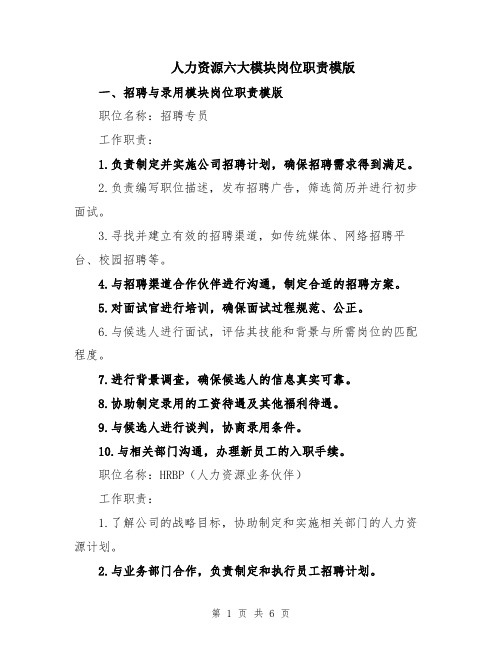 人力资源六大模块岗位职责模版

一、招聘与录用模块岗位职责模版

职位名称：招聘专员

工作职责：

1.负责制定并实施公司招聘计划，确保招聘需求得到满足。

2.负责编写职位描述，发布招聘广告，筛选简历并进行初步面试。

3.寻找并建立有效的招聘渠道，如传统媒体、网络招聘平台、校园招聘等。

4.与招聘渠道合作伙伴进行沟通，制定合适的招聘方案。

5.对面试官进行培训，确保面试过程规范、公正。

6.与候选人进行面试，评估其技能和背景与所需岗位的匹配程度。

7.进行背景调查，确保候选人的信息真实可靠。

8.协助制定录用的工资待遇及其他福利待遇。

9.与候选人进行谈判，协商录用条件。

10.与相关部门沟通，办理新员工的入职手续。

职位名称：HRBP（人力资源业务伙伴）

工作职责：

1.了解公司的战略目标，协助制定和实施相关部门的人力资源计划。

2.与业务部门合作，负责制定和执行员工招聘计划。

第 1 页 共 6 页